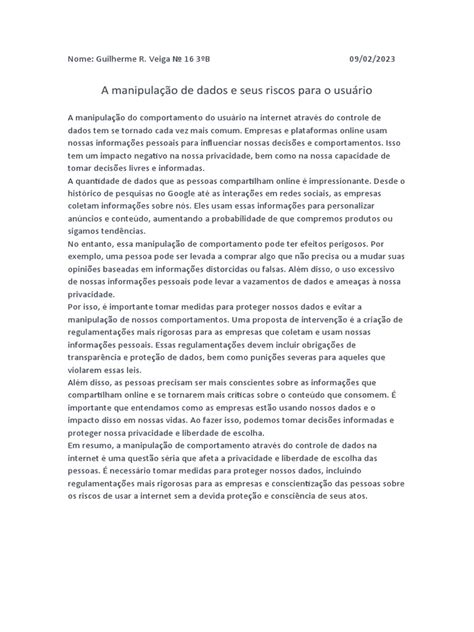 Nome: Guilherme R. Veiga Nº 16 3ºB 09/02/2023

A manipulação de dados e seus riscos para o usuário

A manipulação do comportamento do usuário na internet através do controle de dados tem se tornado cada vez mais comum. Empresas e plataformas online usam nossas informações pessoais para influenciar nossas decisões e comportamentos. Isso tem um impacto negativo na nossa privacidade, bem como na nossa capacidade de tomar decisões livres e informadas.
A quantidade de dados que as pessoas compartilham online é impressionante. Desde o histórico de pesquisas no Google até as interações em redes sociais, as empresas coletam informações sobre nós. Eles usam essas informações para personalizar anúncios e conteúdo, aumentando a probabilidade de que compremos produtos ou sigamos tendências.
No entanto, essa manipulação de comportamento pode ter efeitos perigosos. Por exemplo, uma pessoa pode ser levada a comprar algo que não precisa ou a mudar suas opiniões baseadas em informações distorcidas ou falsas. Além disso, o uso excessivo de nossas informações pessoais pode levar a vazamentos de dados e ameaças à nossa privacidade.
Por isso, é importante tomar medidas para proteger nossos dados e evitar a manipulação de nossos comportamentos. Uma proposta de intervenção é a criação de regulamentações mais rigorosas para as empresas que coletam e usam nossas informações pessoais. Essas regulamentações devem incluir obrigações de transparência e proteção de dados, bem como punições severas para aqueles que violarem essas leis.
Além disso, as pessoas precisam ser mais conscientes sobre as informações que compartilham online e se tornarem mais críticas sobre o conteúdo que consomem. É importante que entendamos como as empresas estão usando nossos dados e o impacto disso em nossas vidas. Ao fazer isso, podemos tomar decisões informadas e proteger nossa privacidade e liberdade de escolha.
Em resumo, a manipulação de comportamento através do controle de dados na internet é uma questão séria que afeta a privacidade e liberdade de escolha das pessoas. É necessário tomar medidas para proteger nossos dados, incluindo regulamentações mais rigorosas para as empresas e conscientização das pessoas sobre os riscos de usar a internet sem a devida proteção e consciência de seus atos.